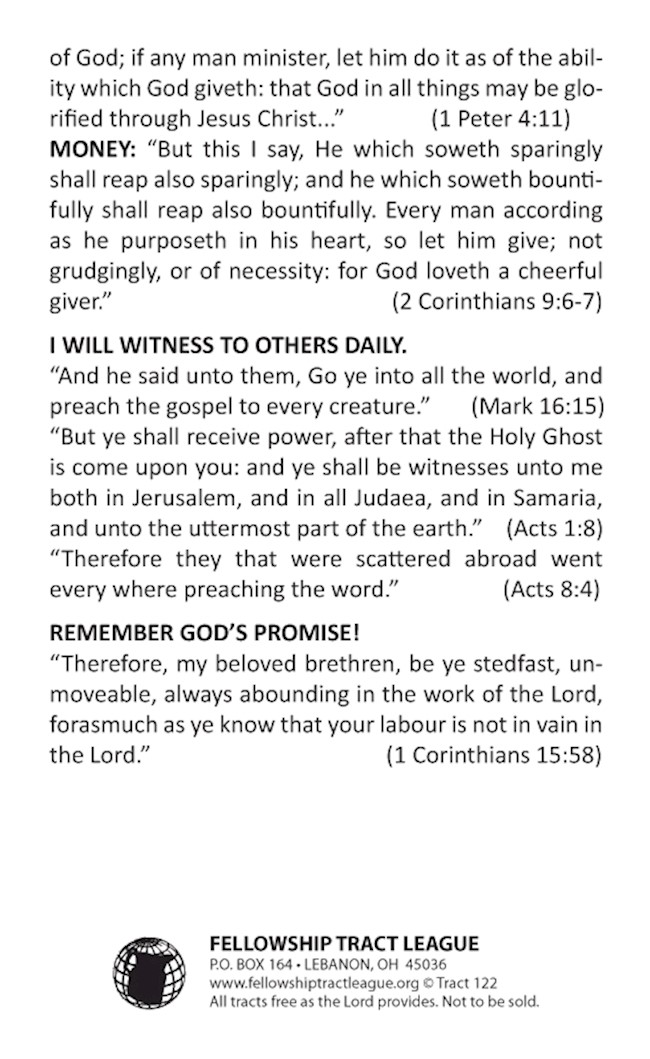 of God; if any man minister, let him do it as of the ability which God giveth: that God in all things may be glorified through Jesus Christ..." (1 Peter 4:11)

MONEY: "But this I say, He which soweth sparingly shall reap also sparingly; and he which soweth bountifully shall reap also bountifully. Every man according as he purposeth in his heart, so let him give; not grudgingly, or of necessity: for God loveth a cheerful giver." (2 Corinthians 9:6-7)

I WILL WITNESS TO OTHERS DAILY.

"And he said unto them, Go ye into all the world, and preach the gospel to every creature." (Mark 16:15)

"But ye shall receive power, after that the Holy Ghost is come upon you: and ye shall be witnesses unto me both in Jerusalem, and in all Judaea, and in Samaria, and unto the uttermost part of the earth." (Acts 1:8)

"Therefore they that were scattered abroad went every where preaching the word." (Acts 8:4)

REMEMBER GOD'S PROMISE!

"Therefore, my beloved brethren, be ye stedfast, unmoveable, always abounding in the work of the Lord, forasmuch as ye know that your labour is not in vain in the Lord." (1 Corinthians 15:58)

FELLOWSHIP TRACT LEAGUE
P.O. BOX 164 • LEBANON, OH 45036
www.fellowshiptractleague.org © Tract 122
All tracts free as the Lord provides. Not to be sold.